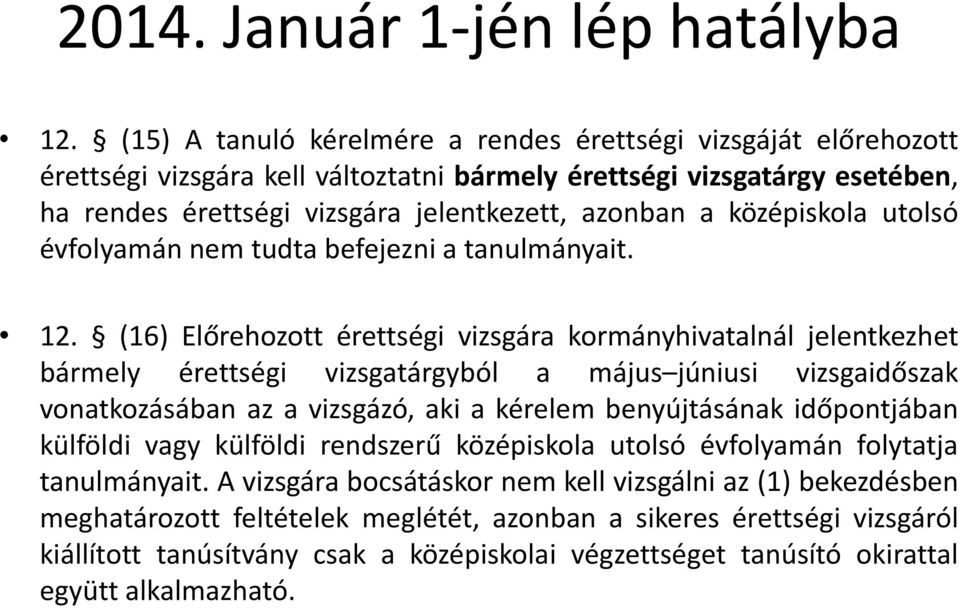 2014. Január 1-jén lép hatályba

• 12. § (15) A tanuló kérelmére a rendes érettségi vizsgáját előrehozott érettségi vizsgára kell változtatni bármely érettségi vizsgatárgy esetében, ha rendes érettségi vizsgára jelentkezett, azonban a középiskola utolsó évfolyamán nem tudta befejezni a tanulmányait.

• 12. § (16) Előrehozott érettségi vizsgára kormányhivatalnál jelentkezhet bármely érettségi vizsgatárgyból a május–júniusi vizsgaidőszak vonatkozásában az a vizsgázó, aki a kérelem benyújtásának időpontjában külföldi vagy külföldi rendszerű középiskola utolsó évfolyamán folytatja tanulmányait. A vizsgára bocsátáskor nem kell vizsgálni az (1) bekezdésben meghatározott feltételek meglétét, azonban a sikeres érettségi vizsgáról kiállított tanúsítvány csak a középiskolai végzettséget tanúsító okirattal együtt alkalmazható.